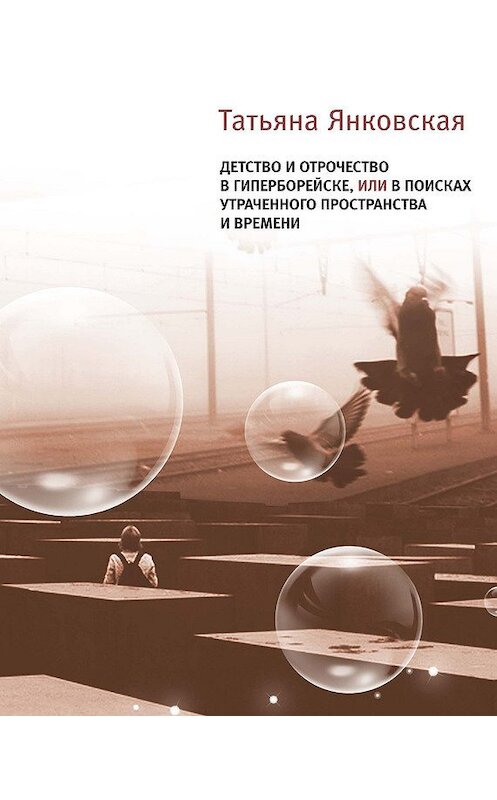 Татьяна Янковская

ДЕТСТВО И ОТРОЧЕСТВО В ГИПЕРБОРЕЙСКЕ, ИЛИ В ПОИСКАХ УТРАЧЕННОГО ПРОСТРАНСТВА И ВРЕМЕНИ